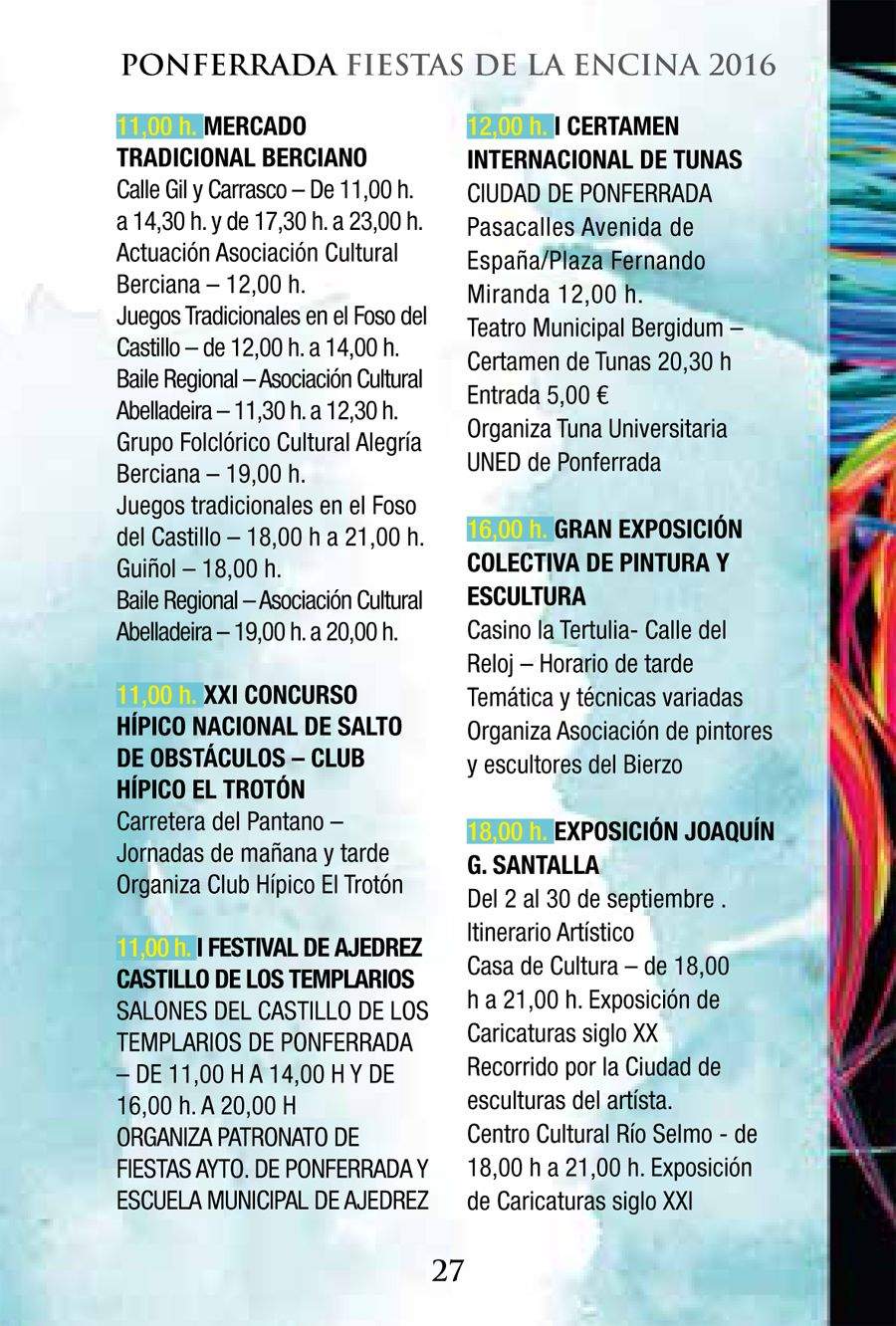 PONFERRADA FIESTAS DE LA ENCINA 2016

11,00 h. MERCADO TRADICIONAL BERCIANO
Calle Gil y Carrasco – De 11,00 h. a 14,30 h. y de 17,30 h. a 23,00 h.
Actuación Asociación Cultural Berciana – 12,00 h.
Juegos Tradicionales en el Foso del Castillo – de 12,00 h. a 14,00 h.
Baile Regional – Asociación Cultural Abelladeira – 11,30 h. a 12,30 h.
Grupo Folclórico Cultural Alegría Berciana – 19,00 h.
Juegos tradicionales en el Foso del Castillo – 18,00 h a 21,00 h.
Guiñol – 18,00 h.
Baile Regional – Asociación Cultural Abelladeira – 19,00 h. a 20,00 h.

11,00 h. XXI CONCURSO HÍPICO NACIONAL DE SALTO DE OBSTÁCULOS – CLUB HÍPICO EL TROTÓN
Carretera del Pantano – Jornadas de mañana y tarde
Organiza Club Hípico El Trotón

11,00 h. I FESTIVAL DE AJEDREZ CASTILLO DE LOS TEMPLARIOS
SALONES DEL CASTILLO DE LOS TEMPLARIOS DE PONFERRADA – DE 11,00 H A 14,00 H Y DE 16,00 h. A 20,00 H
ORGANIZA PATRONATO DE FIESTAS AYTO. DE PONFERRADA Y ESCUELA MUNICIPAL DE AJEDREZ

12,00 h. I CERTAMEN INTERNACIONAL DE TUNAS
CIUDAD DE PONFERRADA
Pasacalles Avenida de España/Plaza Fernando Miranda 12,00 h.
Teatro Municipal Bergidum – Certamen de Tunas 20,30 h
Entrada 5,00 €
Organiza Tuna Universitaria UNED de Ponferrada

16,00 h. GRAN EXPOSICIÓN COLECTIVA DE PINTURA Y ESCULTURA
Casino la Tertulia- Calle del Reloj – Horario de tarde
Temática y técnicas variadas
Organiza Asociación de pintores y escultores del Bierzo

18,00 h. EXPOSICIÓN JOAQUÍN G. SANTALLA
Del 2 al 30 de septiembre .
Itinerario Artístico
Casa de Cultura – de 18,00 h a 21,00 h. Exposición de Caricaturas siglo XX
Recorrido por la Ciudad de esculturas del artísta.
Centro Cultural Río Selmo - de 18,00 h a 21,00 h. Exposición de Caricaturas siglo XXI

27